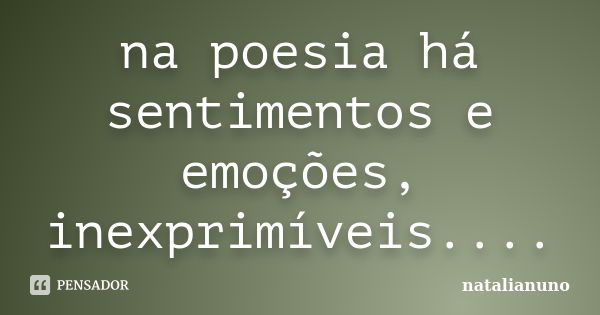 na poesia há sentimentos e emoções, inexprimíveis....

PENSADOR

natalianuno